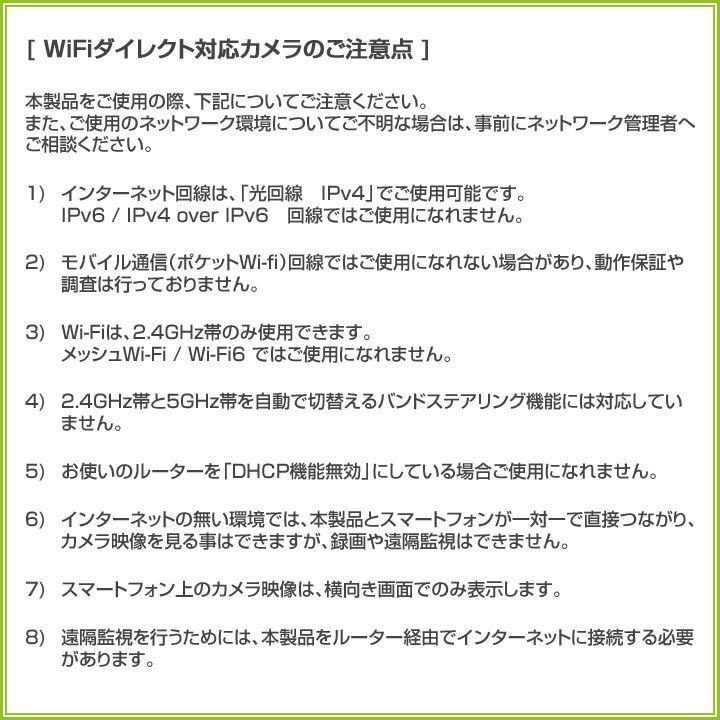 [ WiFiダイレクト対応カメラのご注意点 ]

本製品をご使用の際、下記についてご注意ください。
また、ご使用のネットワーク環境についてご不明な場合は、事前にネットワーク管理者へご相談ください。

1） インターネット回線は、「光回線　IPv4」でご使用可能です。
IPv6 / IPv4 over IPv6　回線ではご使用になれません。

2） モバイル通信（ポケットWi-fi）回線ではご使用になれない場合があり、動作保証や調査は行っておりません。

3） Wi-Fiは、2.4GHz帯のみ使用できます。
メッシュWi-Fi / Wi-Fi6 ではご使用になれません。

4） 2.4GHz帯と5GHz帯を自動で切替えるバンドステアリング機能には対応していません。

5） お使いのルーターを「DHCP機能無効」にしている場合ご使用になれません。

6） インターネットの無い環境では、本製品とスマートフォンが一対一で直接つながり、カメラ映像を見る事はできますが、録画や遠隔監視はできません。

7） スマートフォン上のカメラ映像は、横向き画面でのみ表示します。

8） 遠隔監視を行うためには、本製品をルーター経由でインターネットに接続する必要があります。